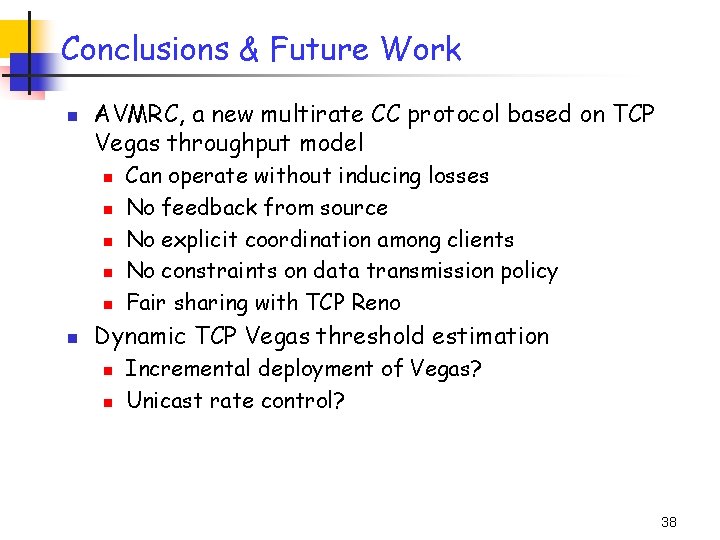 Conclusions & Future Work

- AVMRC, a new multirate CC protocol based on TCP Vegas throughput model
  - Can operate without inducing losses
  - No feedback from source
  - No explicit coordination among clients
  - No constraints on data transmission policy
  - Fair sharing with TCP Reno
- Dynamic TCP Vegas threshold estimation
  - Incremental deployment of Vegas?
  - Unicast rate control?

38